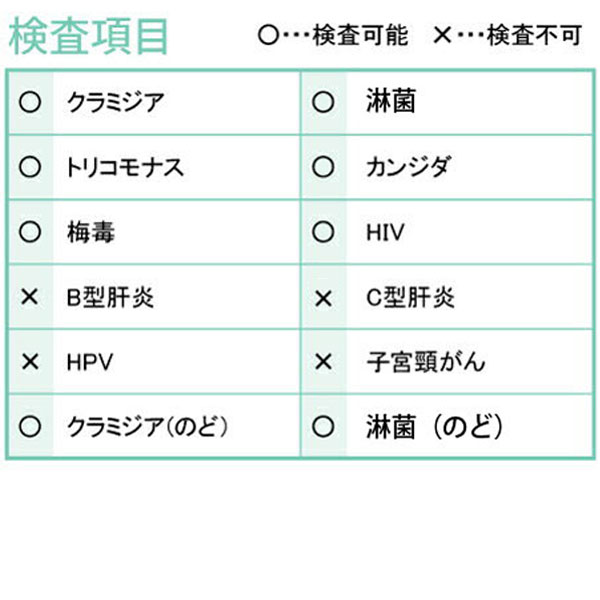 検査項目

○…検査可能　×…検査不可

| | | | |
|---|---|---|---|
| ○ | クラミジア | ○ | 淋菌 |
| ○ | トリコモナス | ○ | カンジダ |
| ○ | 梅毒 | ○ | HIV |
| × | B型肝炎 | × | C型肝炎 |
| × | HPV | × | 子宮頸がん |
| ○ | クラミジア(のど) | ○ | 淋菌（のど） |